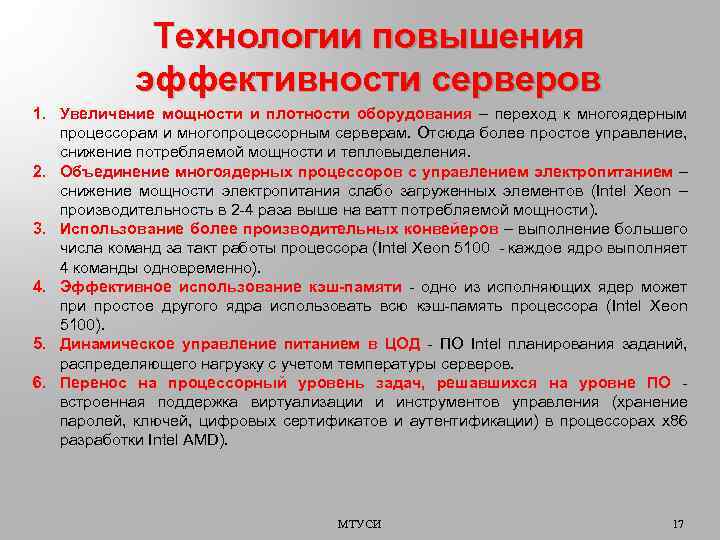 Технологии повышения эффективности серверов

1. Увеличение мощности и плотности оборудования – переход к многоядерным процессорам и многопроцессорным серверам. Отсюда более простое управление, снижение потребляемой мощности и тепловыделения.
2. Объединение многоядерных процессоров с управлением электропитанием – снижение мощности электропитания слабо загруженных элементов (Intel Xeon – производительность в 2-4 раза выше на ватт потребляемой мощности).
3. Использование более производительных конвейеров – выполнение большего числа команд за такт работы процессора (Intel Xeon 5100 - каждое ядро выполняет 4 команды одновременно).
4. Эффективное использование кэш-памяти - одно из исполняющих ядер может при простое другого ядра использовать всю кэш-память процессора (Intel Xeon 5100).
5. Динамическое управление питанием в ЦОД - ПО Intel планирования заданий, распределяющего нагрузку с учетом температуры серверов.
6. Перенос на процессорный уровень задач, решавшихся на уровне ПО - встроенная поддержка виртуализации и инструментов управления (хранение паролей, ключей, цифровых сертификатов и аутентификации) в процессорах x86 разработки Intel AMD).

МТУСИ

17